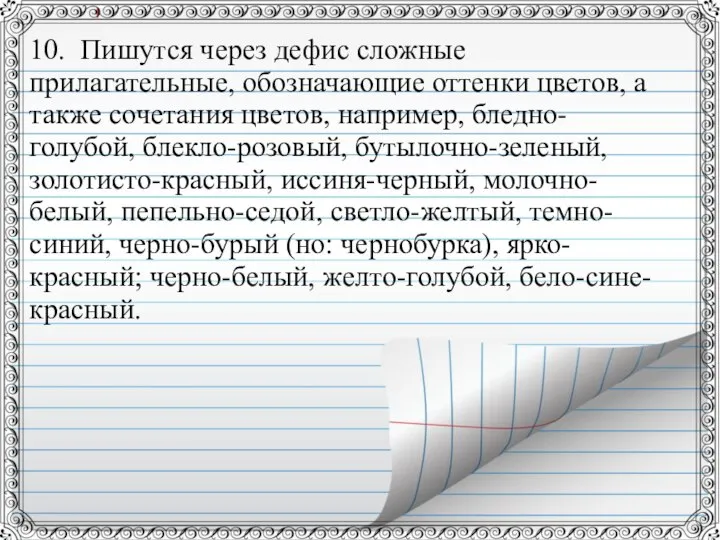 10. Пишутся через дефис сложные прилагательные, обозначающие оттенки цветов, а также сочетания цветов, например, бледно-голубой, блекло-розовый, бутылочно-зеленый, золотисто-красный, иссиня-черный, молочно-белый, пепельно-седой, светло-желтый, темно-синий, черно-бурый (но: чернобурка), ярко-красный; черно-белый, желто-голубой, бело-сине-красный.